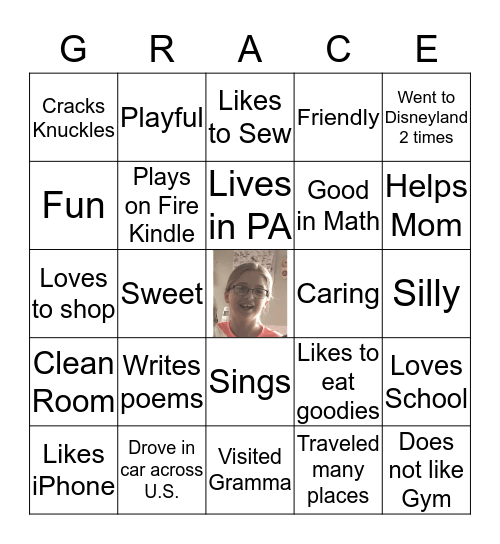 | G | R | A | C | E |
|---|---|---|---|---|
| Cracks Knuckles | Playful | Likes to Sew | Friendly | Went to Disneyland 2 times |
| Fun | Plays on Fire Kindle | Lives in PA | Good in Math | Helps Mom |
| Loves to shop | Sweet | | Caring | Silly |
| Clean Room | Writes poems | Sings | Likes to eat goodies | Loves School |
| Likes iPhone | Drove in car across U.S. | Visited Gramma | Traveled many places | Does not like Gym |